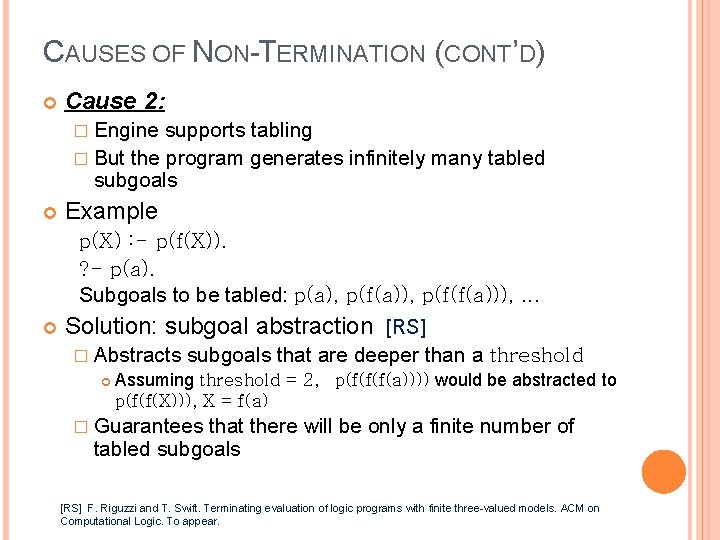 CAUSES OF NON-TERMINATION (CONT'D)

Cause 2:

Engine supports tabling

But the program generates infinitely many tabled subgoals

Example

p(X) :- p(f(X)).

?- p(a).

Subgoals to be tabled: p(a), p(f(a)), p(f(f(a))), ...

Solution: subgoal abstraction [RS]

Abstracts subgoals that are deeper than a threshold

Assuming threshold = 2, p(f(f(f(a)))) would be abstracted to p(f(f(X))), X = f(a)

Guarantees that there will be only a finite number of tabled subgoals

[RS] F. Riguzzi and T. Swift. Terminating evaluation of logic programs with finite three-valued models. ACM on Computational Logic. To appear.